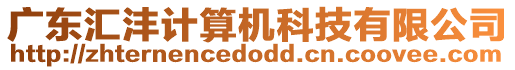 广东汇沣计算机科技有限公司
http://zhternencedodd.cn.coovee.com